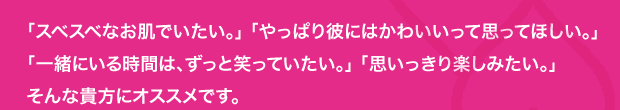 「スベスベなお肌でいたい。」「やっぱり彼にはかわいいって思ってほしい。」
「一緒にいる時間は、ずっと笑っていたい。」「思いっきり楽しみたい。」
そんな貴方にオススメです。